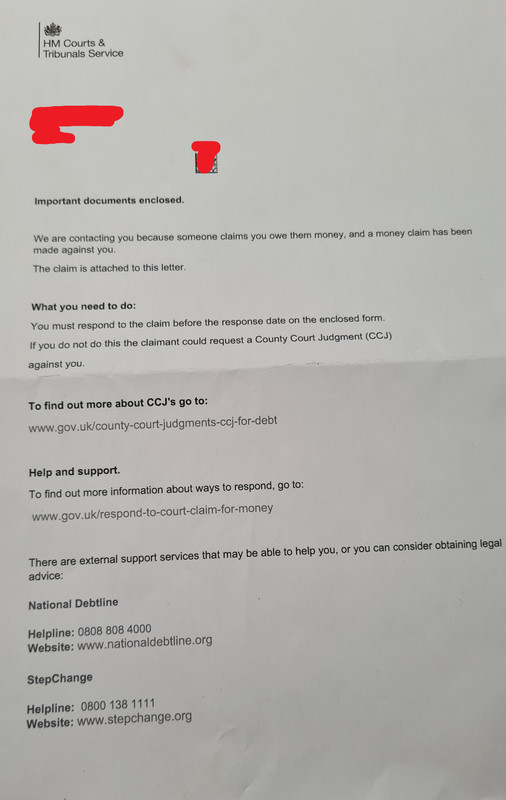 HM Courts &
Tribunals Service

Important documents enclosed.

We are contacting you because someone claims you owe them money, and a money claim has been made against you.

The claim is attached to this letter.

What you need to do:

You must respond to the claim before the response date on the enclosed form.

If you do not do this the claimant could request a County Court Judgment (CCJ) against you.

To find out more about CCJ's go to:

www.gov.uk/county-court-judgments-ccj-for-debt

Help and support.

To find out more information about ways to respond, go to:

www.gov.uk/respond-to-court-claim-for-money

There are external support services that may be able to help you, or you can consider obtaining legal advice:

National Debtline

Helpline: 0808 808 4000
Website: www.nationaldebtline.org

StepChange

Helpline: 0800 138 1111
Website: www.stepchange.org